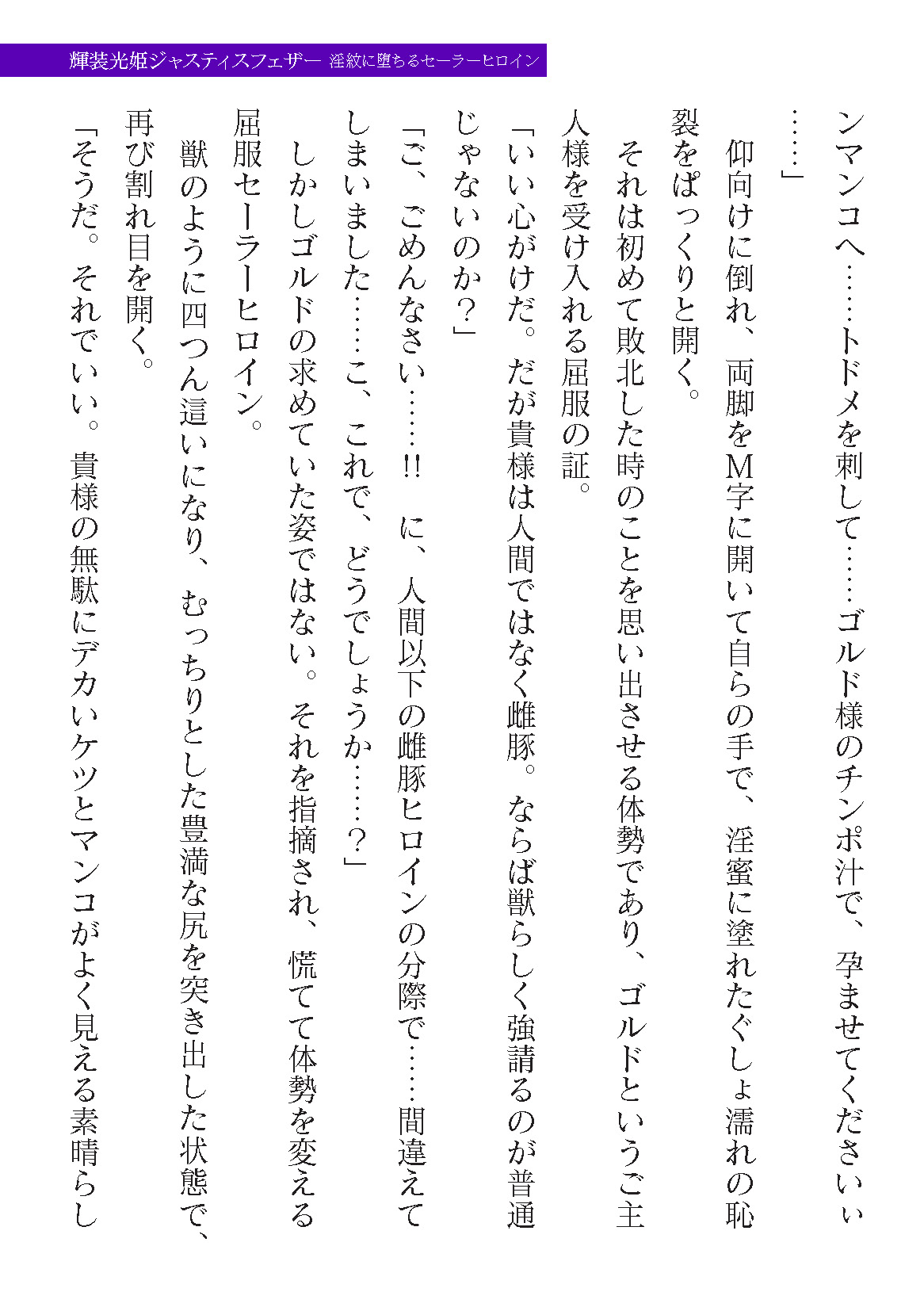 輝装光姫ジャスティスフェザー 淫紋に堕ちるセーラーヒロイン

ンマンコへ……トドメを刺して……ゴルド様のチンポ汁で、孕ませてくださいぃ……」

仰向けに倒れ、両脚をM字に開いて自らの手で、淫蜜に塗れたぐしょ濡れの恥裂をぱっくりと開く。

それは初めて敗北した時のことを思い出させる体勢であり、ゴルドというご主人様を受け入れる屈服の証。

「いい心がけだ。だが貴様は人間ではなく雌豚。ならば獣らしく強請るのが普通じゃないのか？」

「ご、ごめんなさい……!!　に、人間以下の雌豚ヒロインの分際で……間違えてしまいました……こ、これで、どうでしょうか……？」

しかしゴルドの求めていた姿ではない。それを指摘され、慌てて体勢を変える屈服セーラーヒロイン。

獣のように四つん這いになり、むっちりとした豊満な尻を突き出した状態で、再び割れ目を開く。

「そうだ。それでいい。貴様の無駄にデカいケツとマンコがよく見える素晴らし